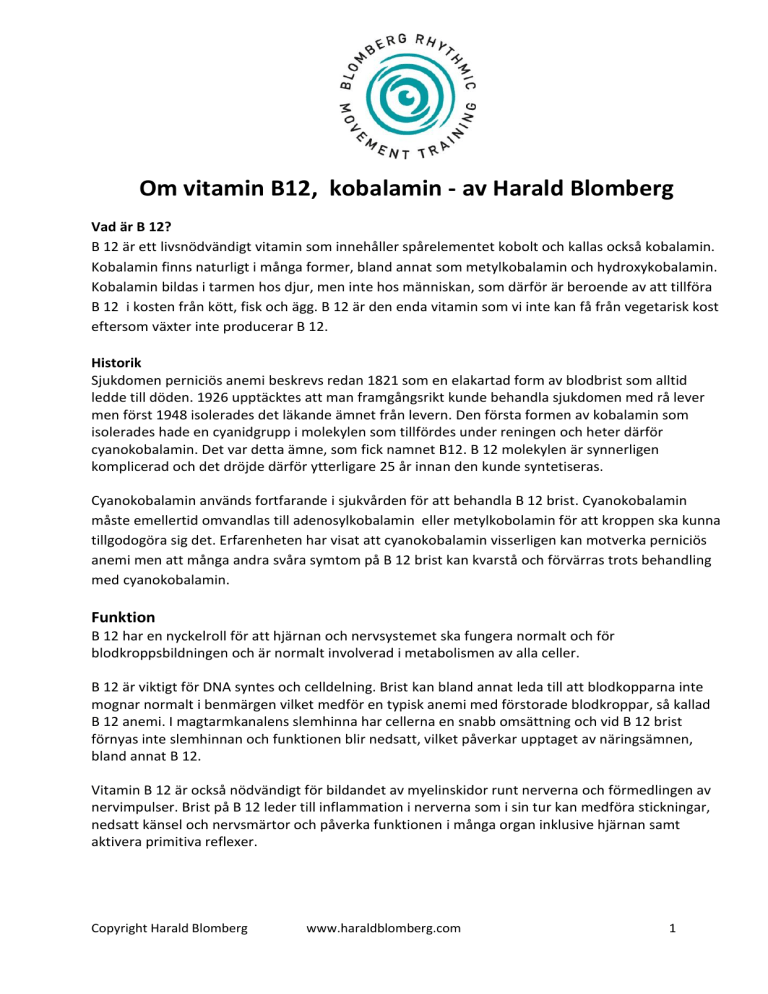 BLOMBERG RHYTHMIC MOVEMENT TRAINING

Om vitamin B12, kobalamin - av Harald Blomberg

Vad är B 12?
B 12 är ett livsnödvändigt vitamin som innehåller spårelementet kobolt och kallas också kobalamin. Kobalamin finns naturligt i många former, bland annat som metylkobalamin och hydroxykobalamin. Kobalamin bildas i tarmen hos djur, men inte hos människan, som därför är beroende av att tillföra B 12 i kosten från kött, fisk och ägg. B 12 är den enda vitamin som vi inte kan få från vegetarisk kost eftersom växter inte producerar B 12.

Historik
Sjukdomen perniciös anemi beskrevs redan 1821 som en elakartad form av blodbrist som alltid ledde till döden. 1926 upptäcktes att man framgångsrikt kunde behandla sjukdomen med rå lever men först 1948 isolerades det läkande ämnet från levern. Den första formen av kobalamin som isolerades hade en cyanidgrupp i molekylen som tillfördes under reningen och heter därför cyanokobalamin. Det var detta ämne, som fick namnet B12. B 12 molekylen är synnerligen komplicerad och det dröjde därför ytterligare 25 år innan den kunde syntetiseras.

Cyanokobalamin används fortfarande i sjukvården för att behandla B 12 brist. Cyanokobalamin måste emellertid omvandlas till adenosylkobalamin eller metylkobolamin för att kroppen ska kunna tillgodogöra sig det. Erfarenheten har visat att cyanokobalamin visserligen kan motverka perniciös anemi men att många andra svåra symtom på B 12 brist kan kvarstå och förvärras trots behandling med cyanokobalamin.

Funktion
B 12 har en nyckelroll för att hjärnan och nervsystemet ska fungera normalt och för blodkroppsbildningen och är normalt involverad i metabolismen av alla celler.

B 12 är viktigt för DNA syntes och celldelning. Brist kan bland annat leda till att blodkopparna inte mognar normalt i benmärgen vilket medför en typisk anemi med förstorade blodkroppar, så kallad B 12 anemi. I magtarmkanalens slemhinna har cellerna en snabb omsättning och vid B 12 brist förnyas inte slemhinnan och funktionen blir nedsatt, vilket påverkar upptaget av näringsämnen, bland annat B 12.

Vitamin B 12 är också nödvändigt för bildandet av myelinskidor runt nerverna och förmedlingen av nervimpulser. Brist på B 12 leder till inflammation i nerverna som i sin tur kan medföra stickningar, nedsatt känsel och nervsmärtor och påverka funktionen i många organ inklusive hjärnan samt aktivera primitiva reflexer.

Copyright Harald Blomberg www.haraldblomberg.com 1